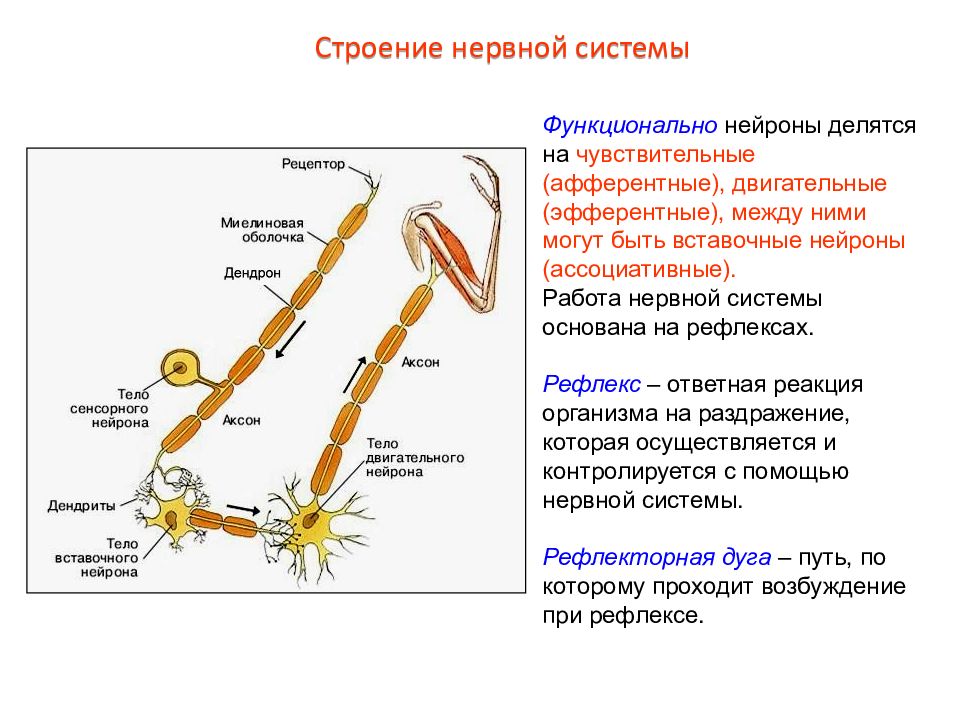 Строение нервной системы

Рецептор

Миелиновая оболочка

Дендрон

Тело сенсорного нейрона

Аксон

Аксон

Тело двигательного нейрона

Дендриты

Тело вставочного нейрона

Функционально нейроны делятся на чувствительные (афферентные), двигательные (эфферентные), между ними могут быть вставочные нейроны (ассоциативные).
Работа нервной системы основана на рефлексах.

Рефлекс – ответная реакция организма на раздражение, которая осуществляется и контролируется с помощью нервной системы.

Рефлекторная дуга – путь, по которому проходит возбуждение при рефлексе.